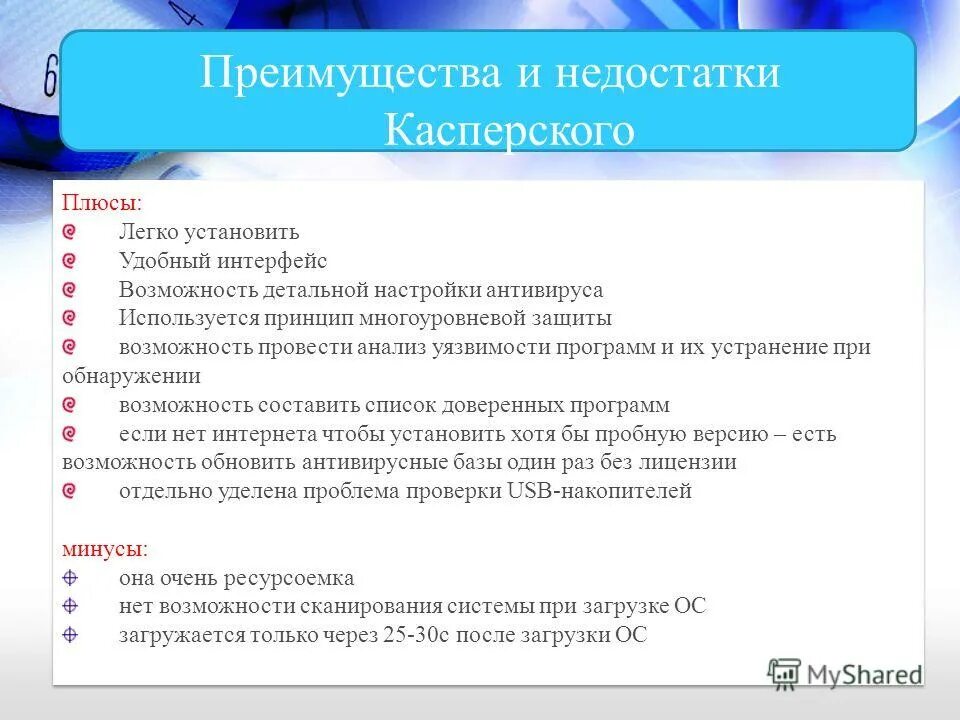 Преимущества и недостатки Касперского

Плюсы:
Легко установить
Удобный интерфейс
Возможность детальной настройки антивируса
Используется принцип многоуровневой защиты
возможность провести анализ уязвимости программ и их устранение при обнаружении
возможность составить список доверенных программ
если нет интернета чтобы установить хотя бы пробную версию – есть возможность обновить антивирусные базы один раз без лицензии
отдельно уделена проблема проверки USB-накопителей

минусы:
она очень ресурсоемка
нет возможности сканирования системы при загрузке ОС
загружается только через 25-30с после загрузки ОС

MyShared